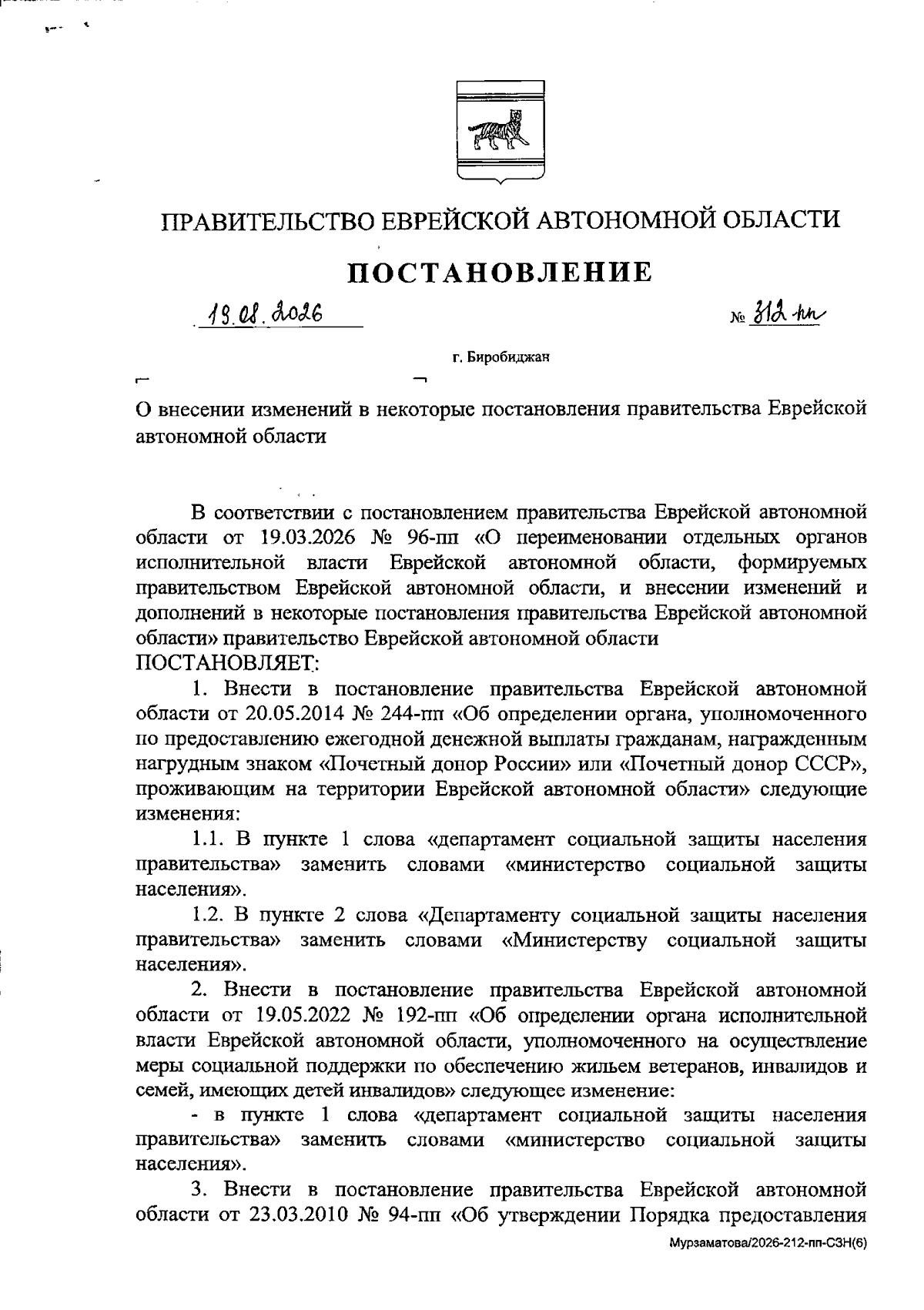 ПРАВИТЕЛЬСТВО ЕВРЕЙСКОЙ АВТОНОМНОЙ ОБЛАСТИ

ПОСТАНОВЛЕНИЕ

19.08.2026 № 312-пп

г. Биробиджан

О внесении изменений в некоторые постановления правительства Еврейской автономной области

В соответствии с постановлением правительства Еврейской автономной области от 19.03.2026 № 96-пп «О переименовании отдельных органов исполнительной власти Еврейской автономной области, формируемых правительством Еврейской автономной области, и внесении изменений и дополнений в некоторые постановления правительства Еврейской автономной области» правительство Еврейской автономной области
ПОСТАНОВЛЯЕТ:

1. Внести в постановление правительства Еврейской автономной области от 20.05.2014 № 244-пп «Об определении органа, уполномоченного по предоставлению ежегодной денежной выплаты гражданам, награжденным нагрудным знаком «Почетный донор России» или «Почетный донор СССР», проживающим на территории Еврейской автономной области» следующие изменения:

1.1. В пункте 1 слова «департамент социальной защиты населения правительства» заменить словами «министерство социальной защиты населения».

1.2. В пункте 2 слова «Департаменту социальной защиты населения правительства» заменить словами «Министерству социальной защиты населения».

2. Внести в постановление правительства Еврейской автономной области от 19.05.2022 № 192-пп «Об определении органа исполнительной власти Еврейской автономной области, уполномоченного на осуществление меры социальной поддержки по обеспечению жильем ветеранов, инвалидов и семей, имеющих детей инвалидов» следующее изменение:

- в пункте 1 слова «департамент социальной защиты населения правительства» заменить словами «министерство социальной защиты населения».

3. Внести в постановление правительства Еврейской автономной области от 23.03.2010 № 94-пп «Об утверждении Порядка предоставления

Мурзаматова/2026-212-пп-СЗН(6)